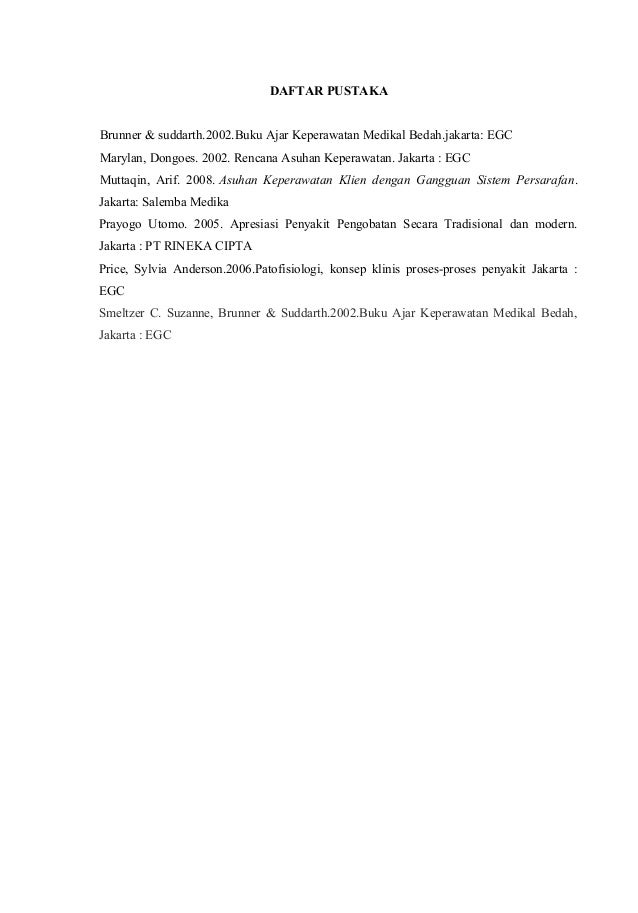 DAFTAR PUSTAKA

Brunner & suddarth.2002.Buku Ajar Keperawatan Medikal Bedah.jakarta: EGC

Marylan, Dongoes. 2002. Rencana Asuhan Keperawatan. Jakarta : EGC

Muttaqin, Arif. 2008. Asuhan Keperawatan Klien dengan Gangguan Sistem Persarafan. Jakarta: Salemba Medika

Prayogo Utomo. 2005. Apresiasi Penyakit Pengobatan Secara Tradisional dan modern. Jakarta : PT RINEKA CIPTA

Price, Sylvia Anderson.2006.Patofisiologi, konsep klinis proses-proses penyakit Jakarta : EGC

Smeltzer C. Suzanne, Brunner & Suddarth.2002.Buku Ajar Keperawatan Medikal Bedah, Jakarta : EGC